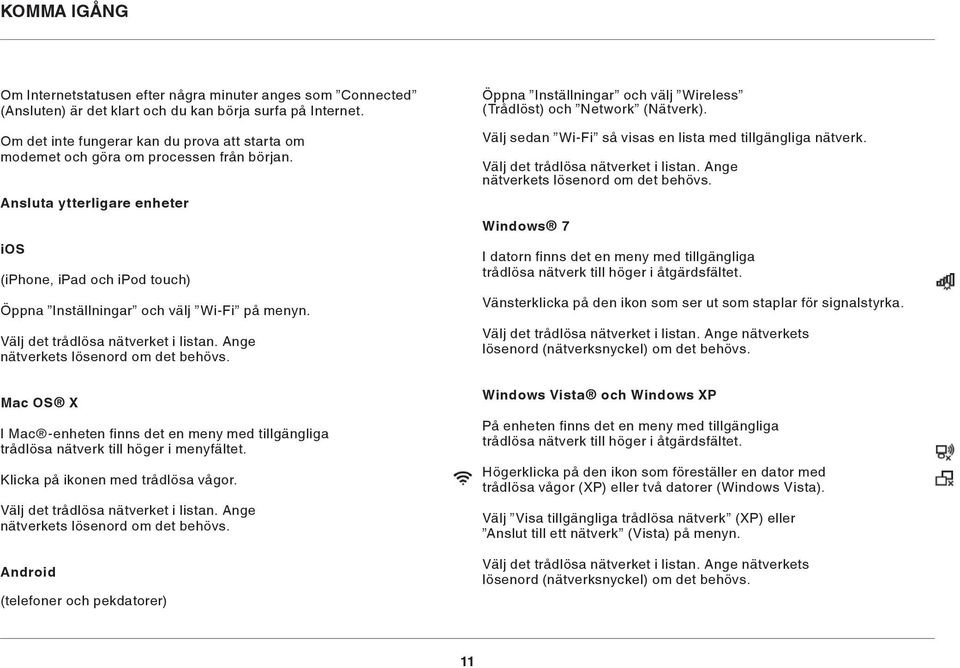 KOMMA IGÅNG

Om Internetstatusen efter några minuter anges som ”Connected” (Ansluten) är det klart och du kan börja surfa på Internet.

Om det inte fungerar kan du prova att starta om modemet och göra om processen från början.

Ansluta ytterligare enheter

iOS

(iPhone, iPad och iPod touch)

Öppna ”Inställningar” och välj ”Wi-Fi” på menyn.

Välj det trådlösa nätverket i listan. Ange nätverkets lösenord om det behövs.

Mac OS® X

I Mac®-enheten finns det en meny med tillgängliga trådlösa nätverk till höger i menyfältet.

Klicka på ikonen med trådlösa vågor.

Välj det trådlösa nätverket i listan. Ange nätverkets lösenord om det behövs.

Android

(telefoner och pekdatorer)

Öppna ”Inställningar” och välj ”Wireless” (Trådlöst) och ”Network” (Nätverk).

Välj sedan ”Wi-Fi” så visas en lista med tillgängliga nätverk.

Välj det trådlösa nätverket i listan. Ange nätverkets lösenord om det behövs.

Windows® 7

I datorn finns det en meny med tillgängliga trådlösa nätverk till höger i åtgärdsfältet.

Vänsterklicka på den ikon som ser ut som staplar för signalstyrka.

Välj det trådlösa nätverket i listan. Ange nätverkets lösenord (nätverksnyckel) om det behövs.

Windows Vista® och Windows XP

På enheten finns det en meny med tillgängliga trådlösa nätverk till höger i åtgärdsfältet.

Högerklicka på den ikon som föreställer en dator med trådlösa vågor (XP) eller två datorer (Windows Vista).

Välj ”Visa tillgängliga trådlösa nätverk” (XP) eller ”Anslut till ett nätverk” (Vista) på menyn.

Välj det trådlösa nätverket i listan. Ange nätverkets lösenord (nätverksnyckel) om det behövs.

11